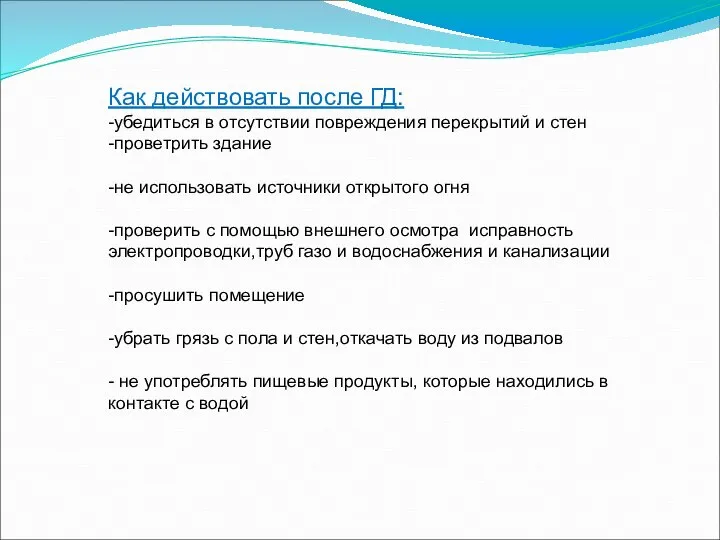 Как действовать после ГД:
-убедиться в отсутствии повреждения перекрытий и стен
-проветрить здание

-не использовать источники открытого огня

-проверить с помощью внешнего осмотра  исправность электропроводки,труб газо и водоснабжения и канализации

-просушить помещение

-убрать грязь с пола и стен,откачать воду из подвалов

- не употреблять пищевые продукты, которые находились в контакте с водой